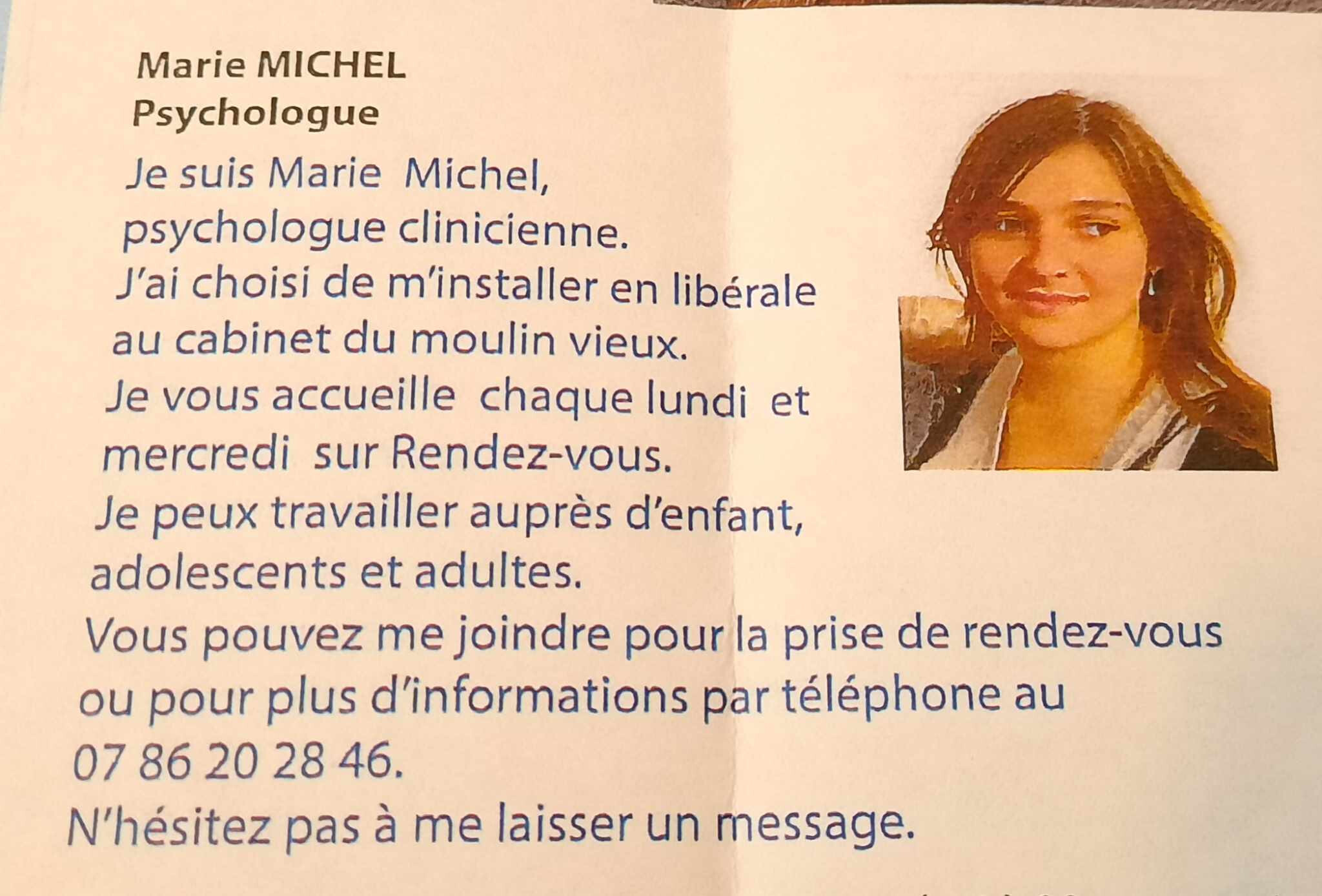 Marie MICHEL
Psychologue

Je suis Marie Michel, psychologue clinicienne. J'ai choisi de m'installer en libérale au cabinet du moulin vieux. Je vous accueille chaque lundi et mercredi sur Rendez-vous. Je peux travailler auprès d'enfant, adolescents et adultes. Vous pouvez me joindre pour la prise de rendez-vous ou pour plus d'informations par téléphone au 07 86 20 28 46. N'hésitez pas à me laisser un message.